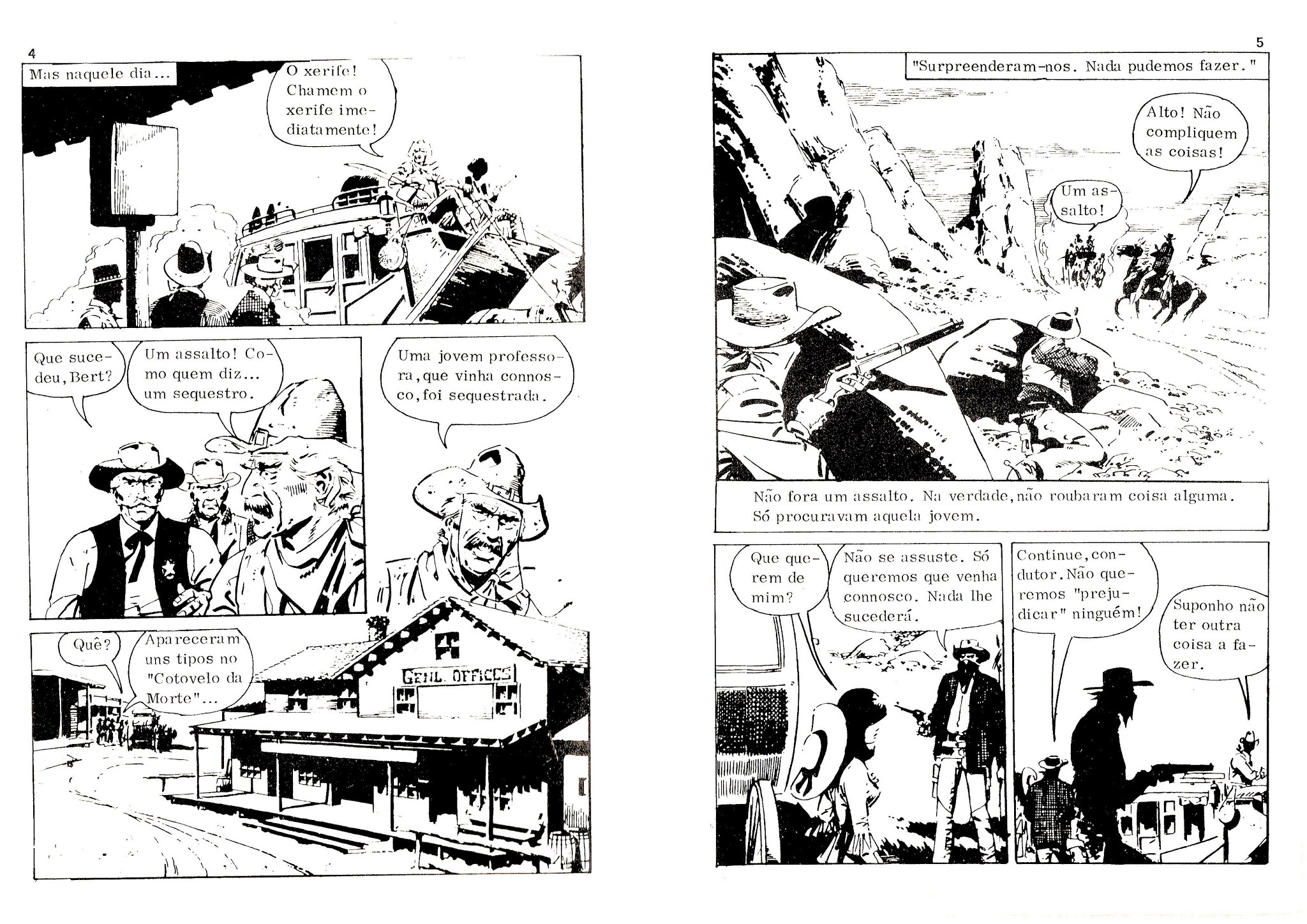 4

Mas naquele dia...

O xerife! Chamem o xerife imediatamente!

Que sucedeu, Bert?

Um assalto! Como quem diz... um sequestro.

Uma jovem professora, que vinha connosco, foi sequestrada.

Quê?

Apareceram uns tipos no "Cotovelo da Morte"...

GENL. OFFICES

5

"Surpreenderam-nos. Nada pudemos fazer."

Alto! Não compliquem as coisas!

Um assalto!

Não fora um assalto. Na verdade, não roubaram coisa alguma. Só procuravam aquela jovem.

Que querem de mim?

Não se assuste. Só queremos que venha connosco. Nada lhe sucederá.

Continue, condutor. Não queremos "prejudicar" ninguém!

Suponho não ter outra coisa a fazer.